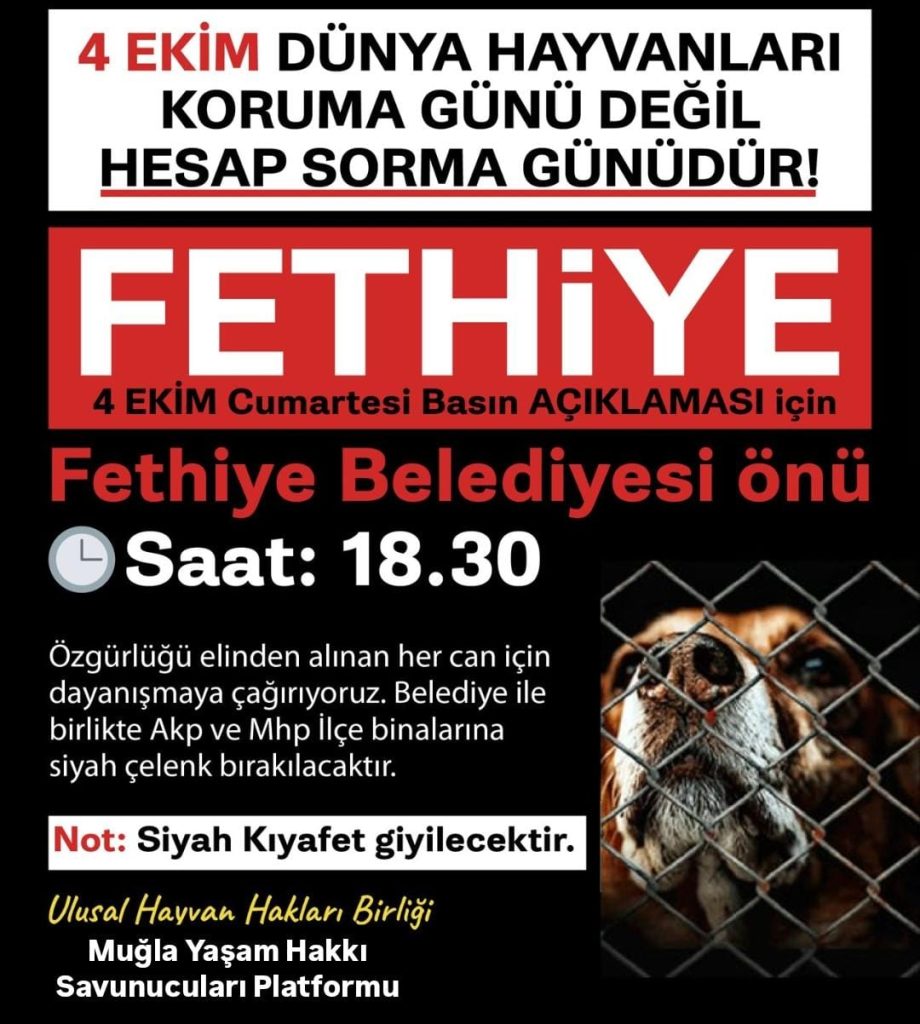 4 EKİM DÜNYA HAYVANLARI KORUMA GÜNÜ DEĞİL HESAP SORMA GÜNÜDÜR!

FETHİYE

4 EKİM Cumartesi Basın AÇIKLAMASI için

Fethiye Belediyesi önü

Saat: 18.30

Özgürlüğü elinden alınan her can için dayanışmaya çağırıyoruz. Belediye ile birlikte Akp ve Mhp İlçe binalarına siyah çelenk bırakılacaktır.

Not: Siyah Kıyafet giyilecektir.

Ulusal Hayvan Hakları Birliği

Muğla Yaşam Hakkı Savunucuları Platformu